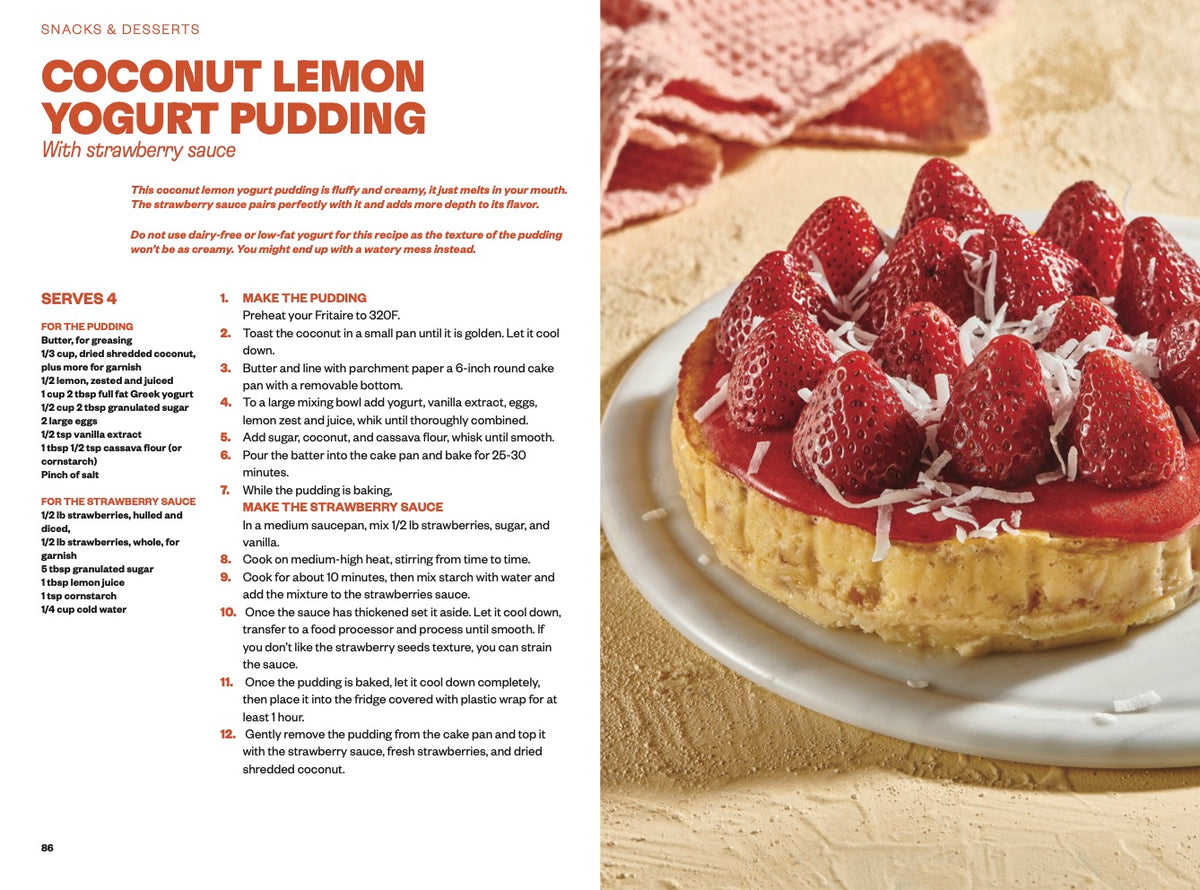 SNACKS & DESSERTS

COCONUT LEMON YOGURT PUDDING
With strawberry sauce

This coconut lemon yogurt pudding is fluffy and creamy, it just melts in your mouth. The strawberry sauce pairs perfectly with it and adds more depth to its flavor.

Do not use dairy-free or low-fat yogurt for this recipe as the texture of the pudding won't be as creamy. You might end up with a watery mess instead.

SERVES 4

FOR THE PUDDING
Butter, for greasing
1/3 cup, dried shredded coconut, plus more for garnish
1/2 lemon, zested and juiced
1 cup 2 tbsp full fat Greek yogurt
1/2 cup 2 tbsp granulated sugar
2 large eggs
1/2 tsp vanilla extract
1 tbsp 1/2 tsp cassava flour (or cornstarch)
Pinch of salt

FOR THE STRAWBERRY SAUCE
1/2 lb strawberries, hulled and diced,
1/2 lb strawberries, whole, for garnish
5 tbsp granulated sugar
1 tbsp lemon juice
1 tsp cornstarch
1/4 cup cold water

1. MAKE THE PUDDING
Preheat your Fritaire to 320F.
2. Toast the coconut in a small pan until it is golden. Let it cool down.
3. Butter and line with parchment paper a 6-inch round cake pan with a removable bottom.
4. To a large mixing bowl add yogurt, vanilla extract, eggs, lemon zest and juice, whik until thoroughly combined.
5. Add sugar, coconut, and cassava flour, whisk until smooth.
6. Pour the batter into the cake pan and bake for 25-30 minutes.
7. While the pudding is baking,
MAKE THE STRAWBERRY SAUCE
In a medium saucepan, mix 1/2 lb strawberries, sugar, and vanilla.
8. Cook on medium-high heat, stirring from time to time.
9. Cook for about 10 minutes, then mix starch with water and add the mixture to the strawberries sauce.
10. Once the sauce has thickened set it aside. Let it cool down, transfer to a food processor and process until smooth. If you don't like the strawberry seeds texture, you can strain the sauce.
11. Once the pudding is baked, let it cool down completely, then place it into the fridge covered with plastic wrap for at least 1 hour.
12. Gently remove the pudding from the cake pan and top it with the strawberry sauce, fresh strawberries, and dried shredded coconut.

86